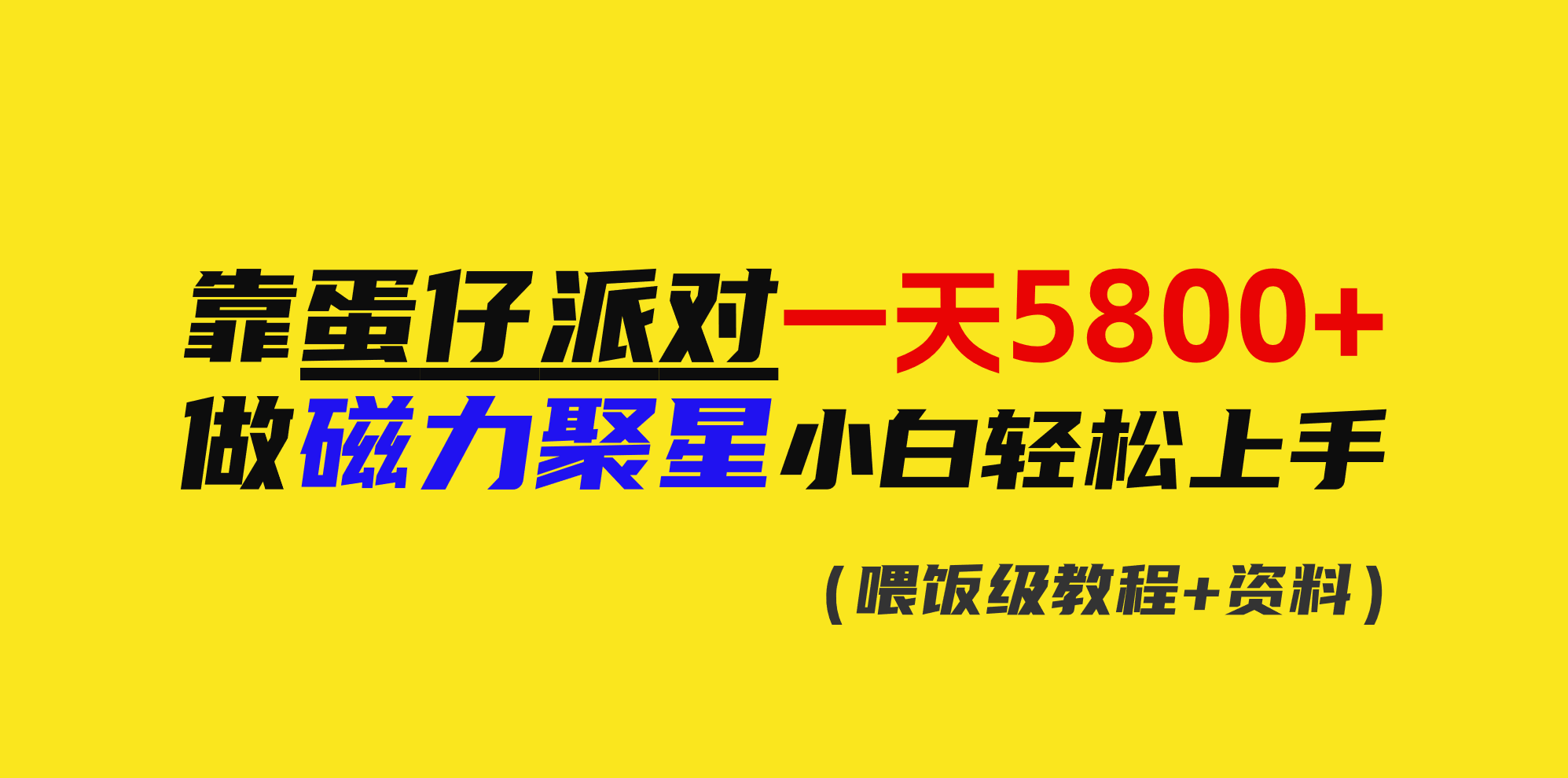 靠蛋仔派对一天5800+
做磁力聚星小白轻松上手

（喂饭级教程+资料）